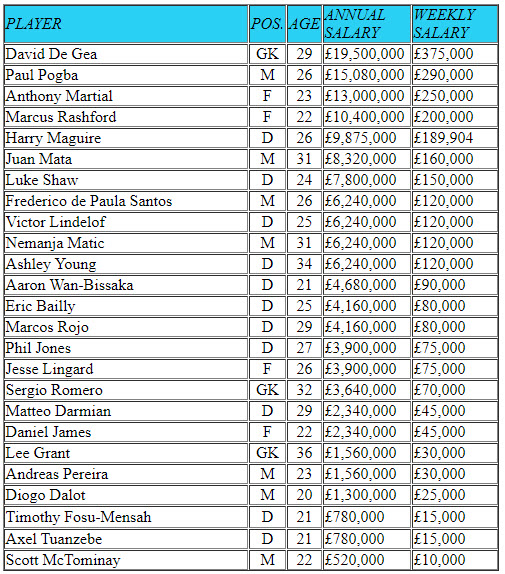 | PLAYER | POS. | AGE | ANNUAL SALARY | WEEKLY SALARY |
|---|---|---|---|---|
| David De Gea | GK | 29 | £19,500,000 | £375,000 |
| Paul Pogba | M | 26 | £15,080,000 | £290,000 |
| Anthony Martial | F | 23 | £13,000,000 | £250,000 |
| Marcus Rashford | F | 22 | £10,400,000 | £200,000 |
| Harry Maguire | D | 26 | £9,875,000 | £189,904 |
| Juan Mata | M | 31 | £8,320,000 | £160,000 |
| Luke Shaw | D | 24 | £7,800,000 | £150,000 |
| Frederico de Paula Santos | M | 26 | £6,240,000 | £120,000 |
| Victor Lindelof | D | 25 | £6,240,000 | £120,000 |
| Nemanja Matic | M | 31 | £6,240,000 | £120,000 |
| Ashley Young | D | 34 | £6,240,000 | £120,000 |
| Aaron Wan-Bissaka | D | 21 | £4,680,000 | £90,000 |
| Eric Bailly | D | 25 | £4,160,000 | £80,000 |
| Marcos Rojo | D | 29 | £4,160,000 | £80,000 |
| Phil Jones | D | 27 | £3,900,000 | £75,000 |
| Jesse Lingard | F | 26 | £3,900,000 | £75,000 |
| Sergio Romero | GK | 32 | £3,640,000 | £70,000 |
| Matteo Darmian | D | 29 | £2,340,000 | £45,000 |
| Daniel James | F | 22 | £2,340,000 | £45,000 |
| Lee Grant | GK | 36 | £1,560,000 | £30,000 |
| Andreas Pereira | M | 23 | £1,560,000 | £30,000 |
| Diogo Dalot | M | 20 | £1,300,000 | £25,000 |
| Timothy Fosu-Mensah | D | 21 | £780,000 | £15,000 |
| Axel Tuanzebe | D | 21 | £780,000 | £15,000 |
| Scott McTominay | M | 22 | £520,000 | £10,000 |